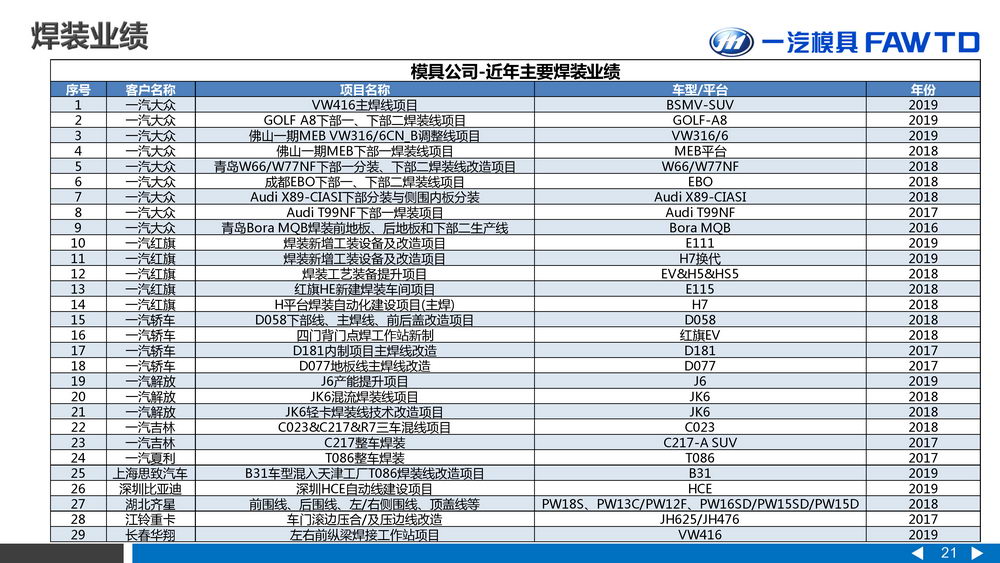 焊装业绩

一汽模具 FAW TD

模具公司-近年主要焊装业绩

| 序号 | 客户名称 | 项目名称 | 车型/平台 | 年份 |
|---|---|---|---|---|
| 1 | 一汽大众 | VW416主焊线项目 | BSMV-SUV | 2019 |
| 2 | 一汽大众 | GOLF A8下部一、下部二焊装线项目 | GOLF-A8 | 2019 |
| 3 | 一汽大众 | 佛山一期MEB VW316/6CN_B调整线项目 | VW316/6 | 2019 |
| 4 | 一汽大众 | 佛山一期MEB下部一焊装线项目 | MEB平台 | 2018 |
| 5 | 一汽大众 | 青岛W66/W77NF下部一分装、下部二焊装线改造项目 | W66/W77NF | 2018 |
| 6 | 一汽大众 | 成都EBO下部一、下部二焊装线项目 | EBO | 2018 |
| 7 | 一汽大众 | Audi X89-CIASI下部分装与侧围内板分装 | Audi X89-CIASI | 2018 |
| 8 | 一汽大众 | Audi T99NF下部一焊装项目 | Audi T99NF | 2017 |
| 9 | 一汽大众 | 青岛Bora MQB焊装前地板、后地板和下部二生产线 | Bora MQB | 2016 |
| 10 | 一汽红旗 | 焊装新增工装设备及改造项目 | E111 | 2019 |
| 11 | 一汽红旗 | 焊装新增工装设备及改造项目 | H7换代 | 2019 |
| 12 | 一汽红旗 | 焊装工艺装备提升项目 | EV&H5&HS5 | 2018 |
| 13 | 一汽红旗 | 红旗HE新建焊装车间项目 | E115 | 2018 |
| 14 | 一汽红旗 | H平台焊装自动化建设项目(主焊) | H7 | 2018 |
| 15 | 一汽轿车 | D058下部线、主焊线、前后盖改造项目 | D058 | 2018 |
| 16 | 一汽轿车 | 四门背门点焊工作站新制 | 红旗EV | 2018 |
| 17 | 一汽轿车 | D181内制项目主焊线改造 | D181 | 2017 |
| 18 | 一汽轿车 | D077地板线主焊线改造 | D077 | 2017 |
| 19 | 一汽解放 | J6产能提升项目 | J6 | 2019 |
| 20 | 一汽解放 | JK6混流焊装线项目 | JK6 | 2018 |
| 21 | 一汽解放 | JK6轻卡焊装线技术改造项目 | JK6 | 2018 |
| 22 | 一汽吉林 | C023&C217&R7三车混线项目 | C023 | 2018 |
| 23 | 一汽吉林 | C217整车焊装 | C217-A SUV | 2017 |
| 24 | 一汽夏利 | T086整车焊装 | T086 | 2017 |
| 25 | 上海思致汽车 | B31车型混入天津工厂T086焊装线改造项目 | B31 | 2019 |
| 26 | 深圳比亚迪 | 深圳HCE自动线建设项目 | HCE | 2019 |
| 27 | 湖北齐星 | 前围线、后围线、左/右侧围线、顶盖线等 | PW18S、PW13C/PW12F、PW16SD/PW15SD/PW15D | 2018 |
| 28 | 江铃重卡 | 车门滚边压合/及压边线改造 | JH625/JH476 | 2017 |
| 29 | 长春华翔 | 左右前纵梁焊接工作站项目 | VW416 | 2019 |

21